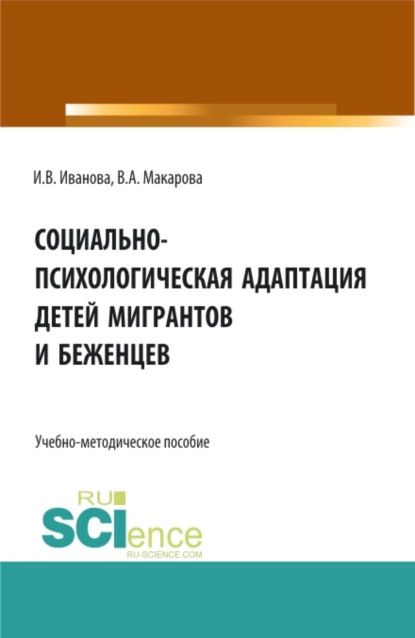 И.В. Иванова, В.А. Макарова

СОЦИАЛЬНО-ПСИХОЛОГИЧЕСКАЯ АДАПТАЦИЯ ДЕТЕЙ МИГРАНТОВ И БЕЖЕНЦЕВ

Учебно-методическое пособие

RU
SCIence
RU-SCIENCE.COM